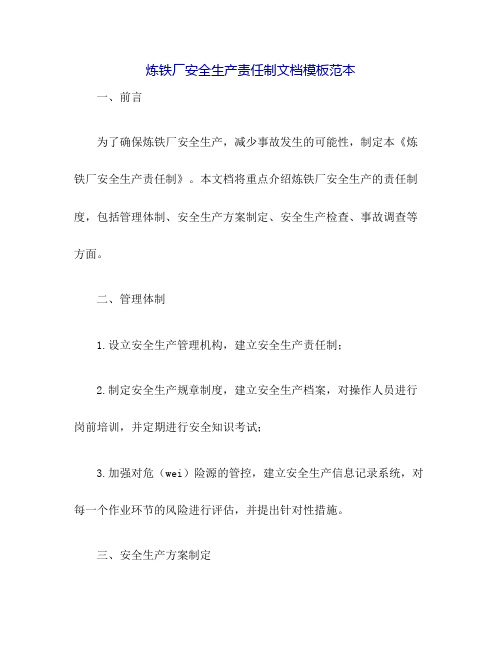 炼铁厂安全生产责任制文档模板范本

一、前言

为了确保炼铁厂安全生产，减少事故发生的可能性，制定本《炼铁厂安全生产责任制》。本文档将重点介绍炼铁厂安全生产的责任制度，包括管理体制、安全生产方案制定、安全生产检查、事故调查等方面。

二、管理体制

1.设立安全生产管理机构，建立安全生产责任制；

2.制定安全生产规章制度，建立安全生产档案，对操作人员进行岗前培训，并定期进行安全知识考试；

3.加强对危（wei）险源的管控，建立安全生产信息记录系统，对每一个作业环节的风险进行评估，并提出针对性措施。

三、安全生产方案制定